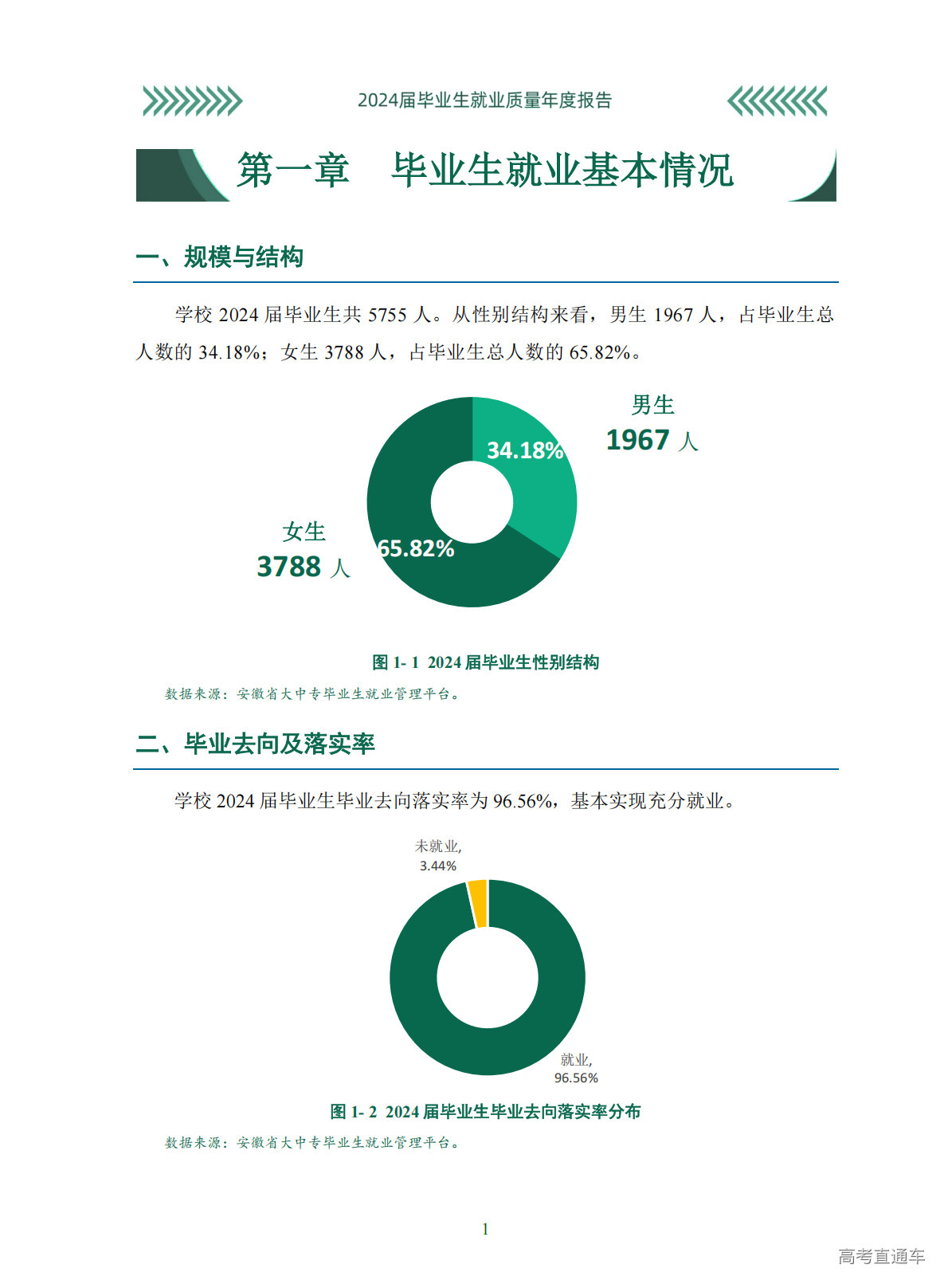 2024届毕业生就业质量年度报告

第一章　毕业生就业基本情况

一、规模与结构

学校 2024 届毕业生共 5755 人。从性别结构来看，男生 1967 人，占毕业生总人数的 34.18%；女生 3788 人，占毕业生总人数的 65.82%。

男生
1967 人
34.18%
女生
3788 人
65.82%

图 1- 1 2024 届毕业生性别结构

数据来源：安徽省大中专毕业生就业管理平台。

二、毕业去向及落实率

学校 2024 届毕业生毕业去向落实率为 96.56%，基本实现充分就业。

未就业,
3.44%
就业,
96.56%

图 1- 2 2024 届毕业生毕业去向落实率分布

数据来源：安徽省大中专毕业生就业管理平台。

1

高考直通车